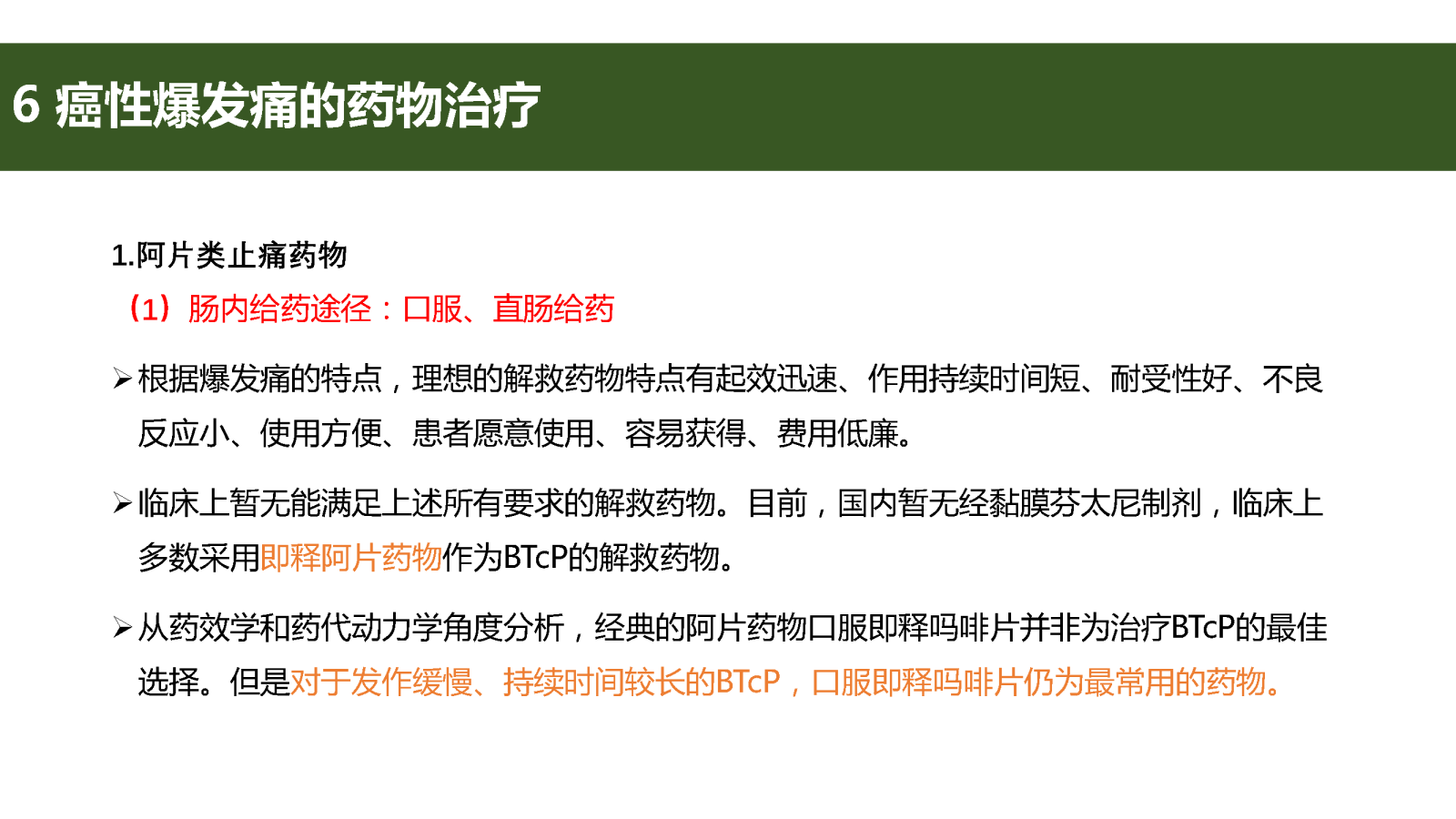 6 癌性爆发痛的药物治疗

1.阿片类止痛药物

（1）肠内给药途径：口服、直肠给药

➢根据爆发痛的特点，理想的解救药物特点有起效迅速、作用持续时间短、耐受性好、不良反应小、使用方便、患者愿意使用、容易获得、费用低廉。

➢临床上暂无能满足上述所有要求的解救药物。目前，国内暂无经黏膜芬太尼制剂，临床上多数采用即释阿片药物作为BTcP的解救药物。

➢从药效学和药代动力学角度分析，经典的阿片药物口服即释吗啡片并非为治疗BTcP的最佳选择。但是对于发作缓慢、持续时间较长的BTcP，口服即释吗啡片仍为最常用的药物。